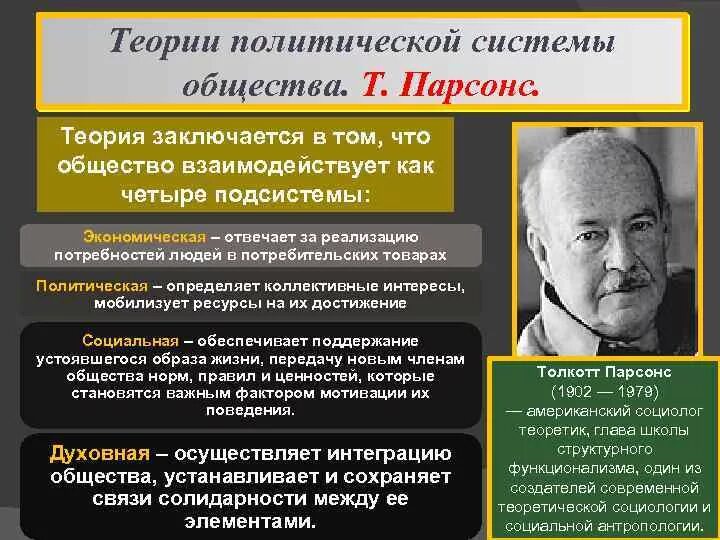 Теории политической системы общества. Т. Парсонс.

Теория заключается в том, что общество взаимодействует как четыре подсистемы:

Экономическая – отвечает за реализацию потребностей людей в потребительских товарах

Политическая – определяет коллективные интересы, мобилизует ресурсы на их достижение

Социальная – обеспечивает поддержание устоявшегося образа жизни, передачу новым членам общества норм, правил и ценностей, которые становятся важным фактором мотивации их поведения.

Духовная – осуществляет интеграцию общества, устанавливает и сохраняет связи солидарности между ее элементами.

Толкотт Парсонс (1902 — 1979) — американский социолог теоретик, глава школы структурного функционализма, один из создателей современной теоретической социологии и социальной антропологии.